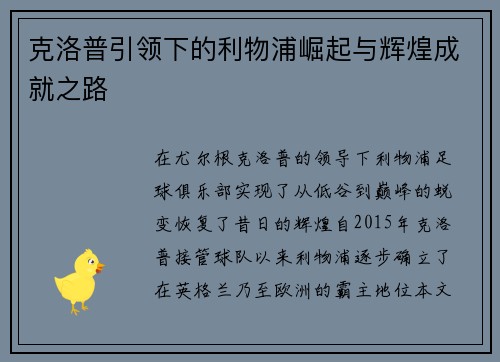 克洛普引领下的利物浦崛起与辉煌成就之路

在尤尔根克洛普的领导下利物浦足球俱乐部实现了从低谷到巅峰的蜕变恢复了昔日的辉煌自2015年克洛普接管球队以来利物浦逐步确立了在英格兰乃至欧洲的霸主地位本文